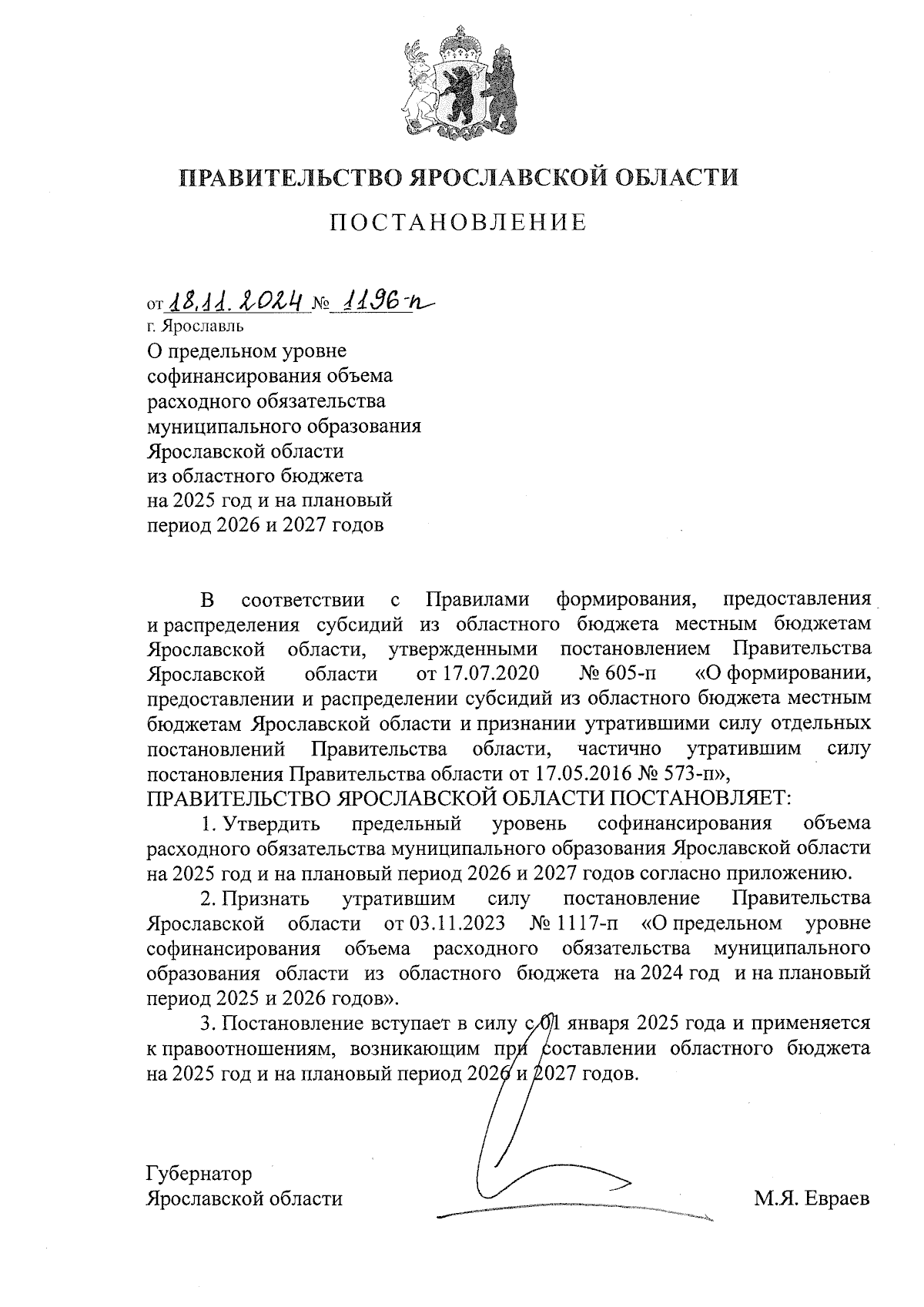 ПРАВИТЕЛЬСТВО ЯРОСЛАВСКОЙ ОБЛАСТИ

ПОСТАНОВЛЕНИЕ

от 18.11.2024 № 1196-п
г. Ярославль

О предельном уровне софинансирования объема расходного обязательства муниципального образования Ярославской области из областного бюджета на 2025 год и на плановый период 2026 и 2027 годов

В соответствии с Правилами формирования, предоставления и распределения субсидий из областного бюджета местным бюджетам Ярославской области, утвержденными постановлением Правительства Ярославской области от 17.07.2020 № 605-п «О формировании, предоставлении и распределении субсидий из областного бюджета местным бюджетам Ярославской области и признании утратившими силу отдельных постановлений Правительства области, частично утратившим силу постановления Правительства области от 17.05.2016 № 573-п»,
ПРАВИТЕЛЬСТВО ЯРОСЛАВСКОЙ ОБЛАСТИ ПОСТАНОВЛЯЕТ:

1. Утвердить предельный уровень софинансирования объема расходного обязательства муниципального образования Ярославской области на 2025 год и на плановый период 2026 и 2027 годов согласно приложению.

2. Признать утратившим силу постановление Правительства Ярославской области от 03.11.2023 № 1117-п «О предельном уровне софинансирования объема расходного обязательства муниципального образования области из областного бюджета на 2024 год и на плановый период 2025 и 2026 годов».

3. Постановление вступает в силу с 01 января 2025 года и применяется к правоотношениям, возникающим при составлении областного бюджета на 2025 год и на плановый период 2026 и 2027 годов.

Губернатор
Ярославской области М.Я. Евраев